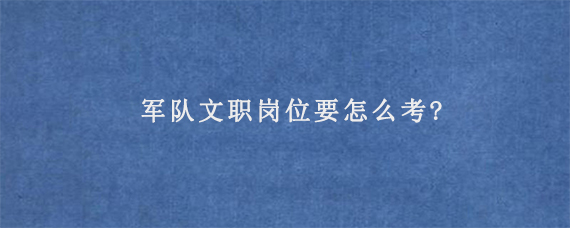 军队文职岗位要怎么考?